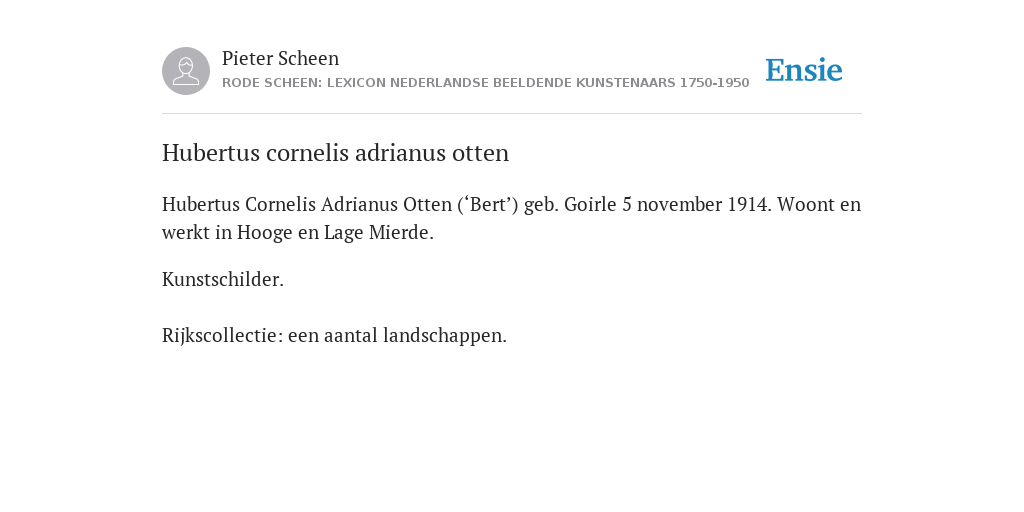 Pieter Scheen
RODE SCHEEN: LEXICON NEDERLANDSE BEELDENDE KUNSTENAARS 1750-1950

Ensie

Hubertus cornelis adrianus otten

Hubertus Cornelis Adrianus Otten (‘Bert’) geb. Goirle 5 november 1914. Woont en werkt in Hooge en Lage Mierde.

Kunstschilder.

Rijkscollectie: een aantal landschappen.